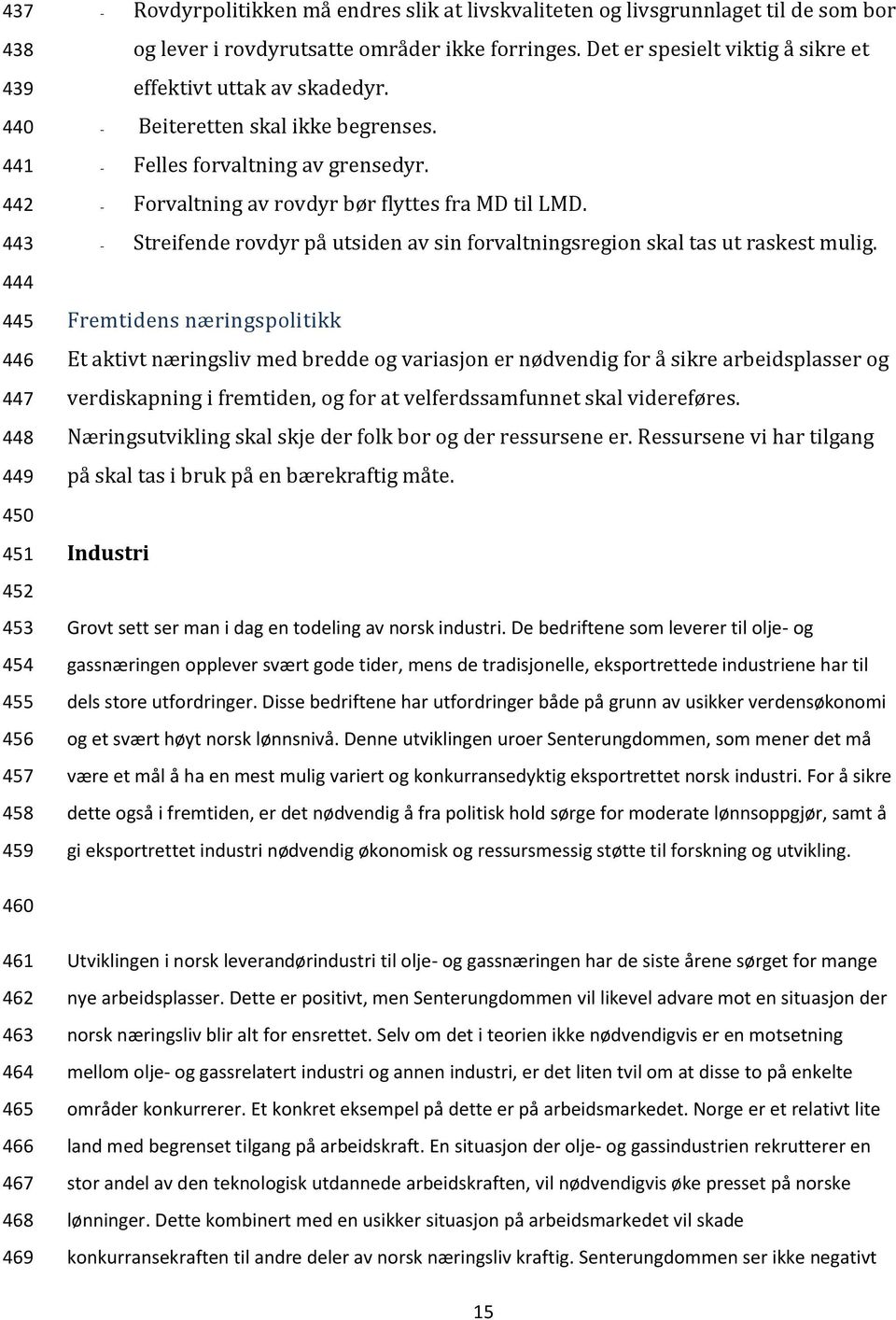 437 - Rovdyrpolitikken må endres slik at livskvaliteten og livsgrunnlaget til de som bor
438 og lever i rovdyrutsatte områder ikke forringes. Det er spesielt viktig å sikre et
439 effektivt uttak av skadedyr.
440 - Beiteretten skal ikke begrenses.
441 - Felles forvaltning av grensedyr.
442 - Forvaltning av rovdyr bør flyttes fra MD til LMD.
443 - Streifende rovdyr på utsiden av sin forvaltningsregion skal tas ut raskest mulig.
444
445 Fremtidens næringspolitikk
446 Et aktivt næringsliv med bredde og variasjon er nødvendig for å sikre arbeidsplasser og
447 verdiskapning i fremtiden, og for at velferdssamfunnet skal videreføres.
448 Næringsutvikling skal skje der folk bor og der ressursene er. Ressursene vi har tilgang
449 på skal tas i bruk på en bærekraftig måte.
450
451 Industri
452
453 Grovt sett ser man i dag en todeling av norsk industri. De bedriftene som leverer til olje- og
454 gassnæringen opplever svært gode tider, mens de tradisjonelle, eksportrettede industriene har til
455 dels store utfordringer. Disse bedriftene har utfordringer både på grunn av usikker verdensøkonomi
456 og et svært høyt norsk lønnsnivå. Denne utviklingen uroer Senterungdommen, som mener det må
457 være et mål å ha en mest mulig variert og konkurransedyktig eksportrettet norsk industri. For å sikre
458 dette også i fremtiden, er det nødvendig å fra politisk hold sørge for moderate lønnsoppgjør, samt å
459 gi eksportrettet industri nødvendig økonomisk og ressursmessig støtte til forskning og utvikling.
460
461 Utviklingen i norsk leverandørindustri til olje- og gassnæringen har de siste årene sørget for mange
462 nye arbeidsplasser. Dette er positivt, men Senterungdommen vil likevel advare mot en situasjon der
463 norsk næringsliv blir alt for ensrettet. Selv om det i teorien ikke nødvendigvis er en motsetning
464 mellom olje- og gassrelatert industri og annen industri, er det liten tvil om at disse to på enkelte
465 områder konkurrerer. Et konkret eksempel på dette er på arbeidsmarkedet. Norge er et relativt lite
466 land med begrenset tilgang på arbeidskraft. En situasjon der olje- og gassindustrien rekrutterer en
467 stor andel av den teknologisk utdannede arbeidskraften, vil nødvendigvis øke presset på norske
468 lønninger. Dette kombinert med en usikker situasjon på arbeidsmarkedet vil skade
469 konkurransekraften til andre deler av norsk næringsliv kraftig. Senterungdommen ser ikke negativt

15